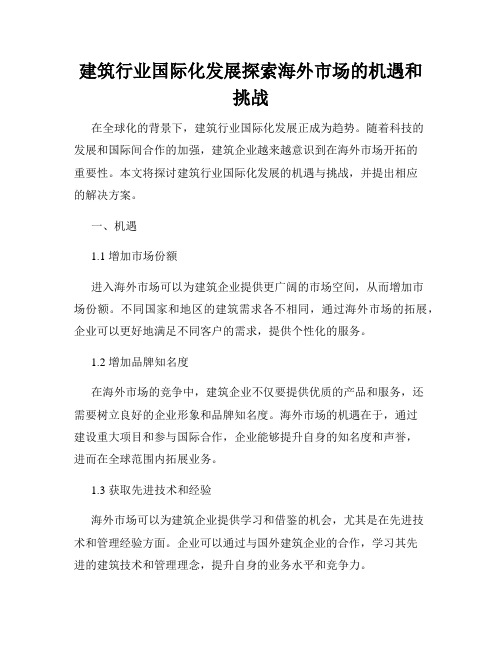 建筑行业国际化发展探索海外市场的机遇和挑战

在全球化的背景下，建筑行业国际化发展正成为趋势。随着科技的发展和国际间合作的加强，建筑企业越来越意识到在海外市场开拓的重要性。本文将探讨建筑行业国际化发展的机遇与挑战，并提出相应的解决方案。

一、机遇

1.1 增加市场份额

进入海外市场可以为建筑企业提供更广阔的市场空间，从而增加市场份额。不同国家和地区的建筑需求各不相同，通过海外市场的拓展，企业可以更好地满足不同客户的需求，提供个性化的服务。

1.2 增加品牌知名度

在海外市场的竞争中，建筑企业不仅要提供优质的产品和服务，还需要树立良好的企业形象和品牌知名度。海外市场的机遇在于，通过建设重大项目和参与国际合作，企业能够提升自身的知名度和声誉，进而在全球范围内拓展业务。

1.3 获取先进技术和经验

海外市场可以为建筑企业提供学习和借鉴的机会，尤其是在先进技术和管理经验方面。企业可以通过与国外建筑企业的合作，学习其先进的建筑技术和管理理念，提升自身的业务水平和竞争力。